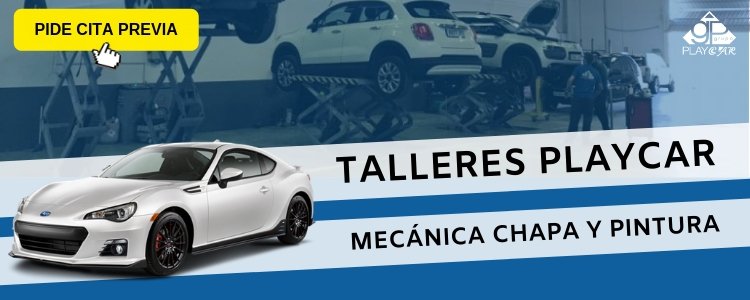 PIDE CITA PREVIA

PLAYCAR

TALLERES PLAYCAR

MECÁNICA CHAPA Y PINTURA